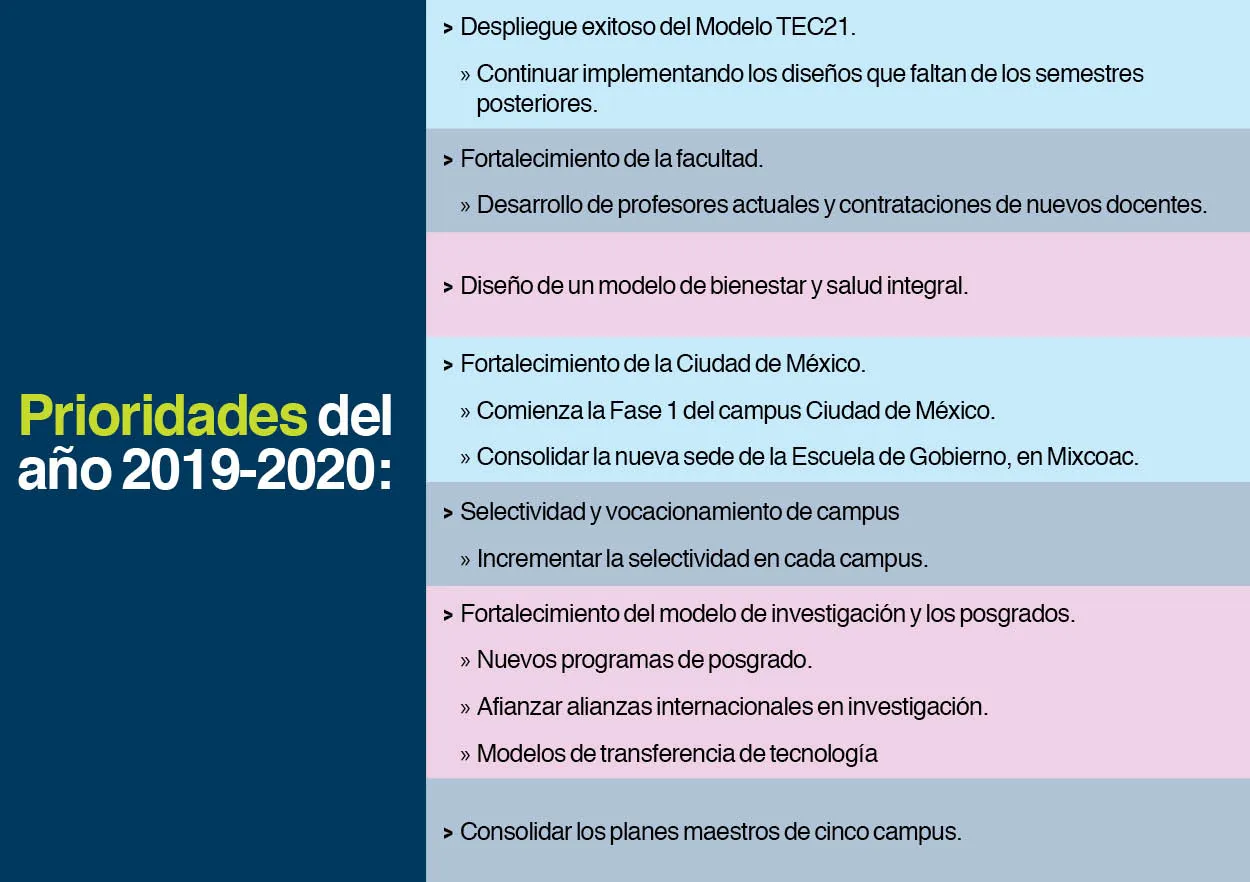 Prioridades del año 2019-2020:

> Despliegue exitoso del Modelo TEC21.

» Continuar implementando los diseños que faltan de los semestres posteriores.

> Fortalecimiento de la facultad.

» Desarrollo de profesores actuales y contrataciones de nuevos docentes.

> Diseño de un modelo de bienestar y salud integral.

> Fortalecimiento de la Ciudad de México.

» Comienza la Fase 1 del campus Ciudad de México.

» Consolidar la nueva sede de la Escuela de Gobierno, en Mixcoac.

> Selectividad y vocacionamiento de campus

» Incrementar la selectividad en cada campus.

> Fortalecimiento del modelo de investigación y los posgrados.

» Nuevos programas de posgrado.

» Afianzar alianzas internacionales en investigación.

» Modelos de transferencia de tecnología

> Consolidar los planes maestros de cinco campus.